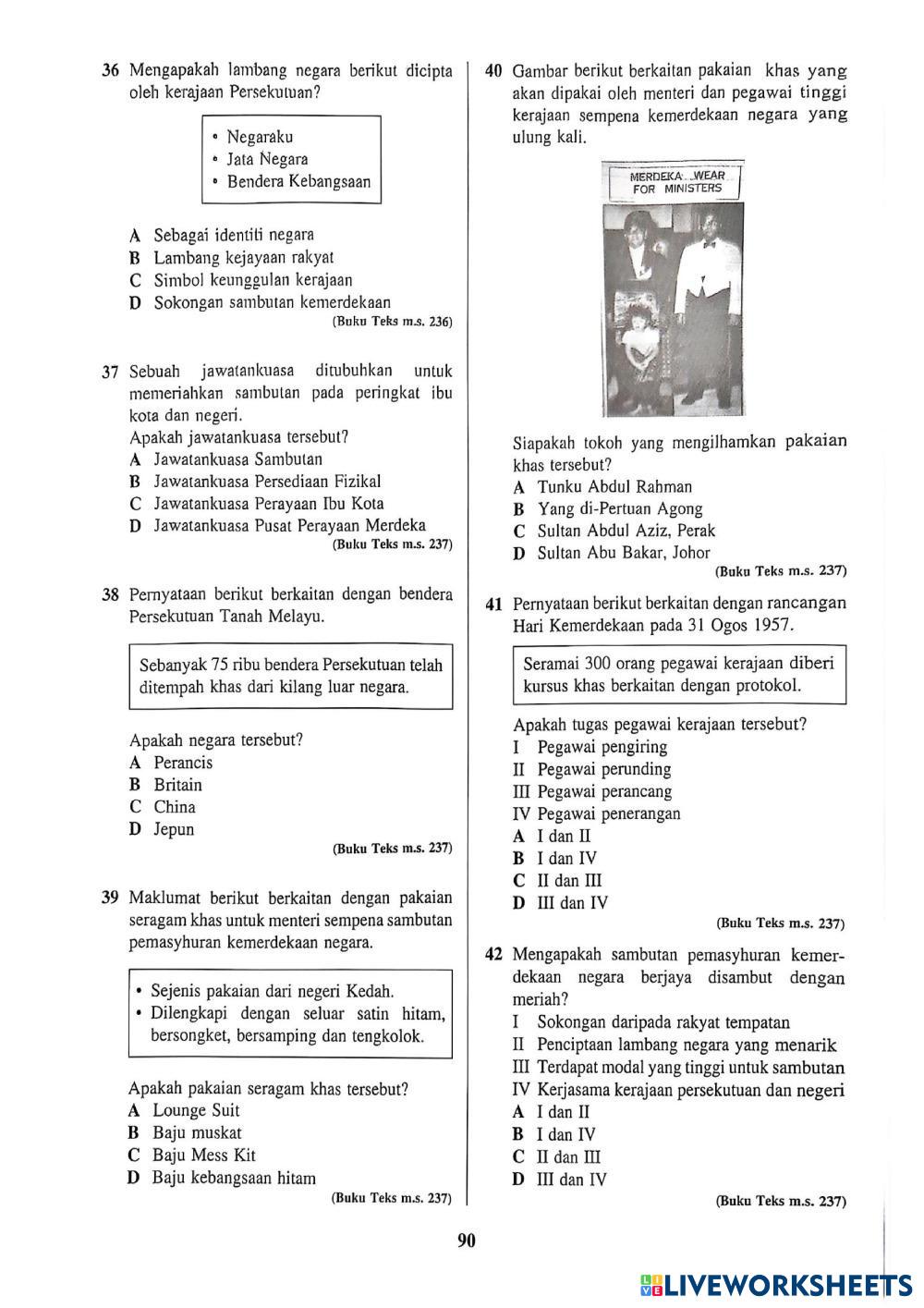 36 Mengapakah lambang negara berikut dicipta oleh kerajaan Persekutuan?

• Negaraku
• Jata Negara
• Bendera Kebangsaan

A Sebagai identiti negara
B Lambang kejayaan rakyat
C Simbol keunggulan kerajaan
D Sokongan sambutan kemerdekaan
(Buku Teks m.s. 236)

37 Sebuah jawatankuasa ditubuhkan untuk memeriahkan sambutan pada peringkat ibu kota dan negeri.
Apakah jawatankuasa tersebut?
A Jawatankuasa Sambutan
B Jawatankuasa Persediaan Fizikal
C Jawatankuasa Perayaan Ibu Kota
D Jawatankuasa Pusat Perayaan Merdeka
(Buku Teks m.s. 237)

38 Pernyataan berikut berkaitan dengan bendera Persekutuan Tanah Melayu.

Sebanyak 75 ribu bendera Persekutuan telah ditempah khas dari kilang luar negara.

Apakah negara tersebut?
A Perancis
B Britain
C China
D Jepun
(Buku Teks m.s. 237)

39 Maklumat berikut berkaitan dengan pakaian seragam khas untuk menteri sempena sambutan pemasyhuran kemerdekaan negara.

• Sejenis pakaian dari negeri Kedah.
• Dilengkapi dengan seluar satin hitam, bersongket, bersamping dan tengkolok.

Apakah pakaian seragam khas tersebut?
A Lounge Suit
B Baju muskat
C Baju Mess Kit
D Baju kebangsaan hitam
(Buku Teks m.s. 237)

40 Gambar berikut berkaitan pakaian khas yang akan dipakai oleh menteri dan pegawai tinggi kerajaan sempena kemerdekaan negara yang ulung kali.

MERDEKA WEAR FOR MINISTERS

Siapakah tokoh yang mengilhamkan pakaian khas tersebut?
A Tunku Abdul Rahman
B Yang di-Pertuan Agong
C Sultan Abdul Aziz, Perak
D Sultan Abu Bakar, Johor
(Buku Teks m.s. 237)

41 Pernyataan berikut berkaitan dengan rancangan Hari Kemerdekaan pada 31 Ogos 1957.

Seramai 300 orang pegawai kerajaan diberi kursus khas berkaitan dengan protokol.

Apakah tugas pegawai kerajaan tersebut?
I Pegawai pengiring
II Pegawai perunding
III Pegawai perancang
IV Pegawai penerangan
A I dan II
B I dan IV
C II dan III
D III dan IV
(Buku Teks m.s. 237)

42 Mengapakah sambutan pemasyhuran kemerdekaan negara berjaya disambut dengan meriah?
I Sokongan daripada rakyat tempatan
II Penciptaan lambang negara yang menarik
III Terdapat modal yang tinggi untuk sambutan
IV Kerjasama kerajaan persekutuan dan negeri
A I dan II
B I dan IV
C II dan III
D III dan IV
(Buku Teks m.s. 237)

90

LIVEWORKSHEETS